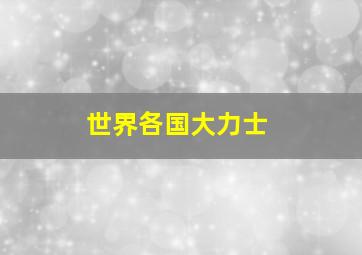 世界各国大力士